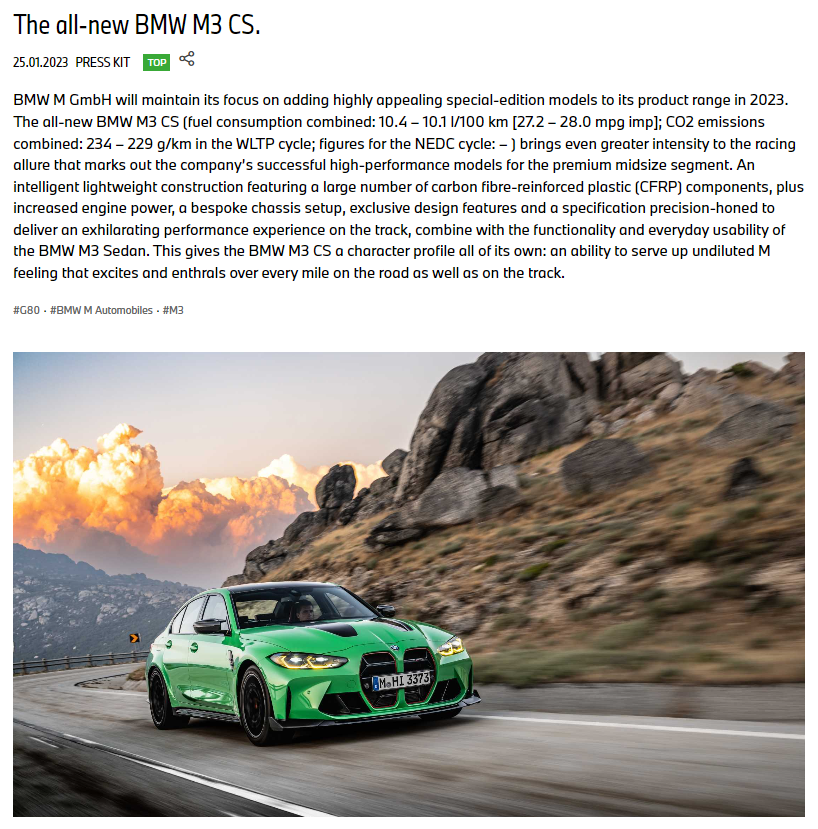 The all-new BMW M3 CS.

25.01.2023 PRESS KIT TOP

BMW M GmbH will maintain its focus on adding highly appealing special-edition models to its product range in 2023. The all-new BMW M3 CS (fuel consumption combined: 10.4 – 10.1 l/100 km [27.2 – 28.0 mpg imp]; CO2 emissions combined: 234 – 229 g/km in the WLTP cycle; figures for the NEDC cycle: – ) brings even greater intensity to the racing allure that marks out the company's successful high-performance models for the premium midsize segment. An intelligent lightweight construction featuring a large number of carbon fibre-reinforced plastic (CFRP) components, plus increased engine power, a bespoke chassis setup, exclusive design features and a specification precision-honed to deliver an exhilarating performance experience on the track, combine with the functionality and everyday usability of the BMW M3 Sedan. This gives the BMW M3 CS a character profile all of its own: an ability to serve up undiluted M feeling that excites and enthrals over every mile on the road as well as on the track.

#G80 · #BMW M Automobiles · #M3

M HI 3373